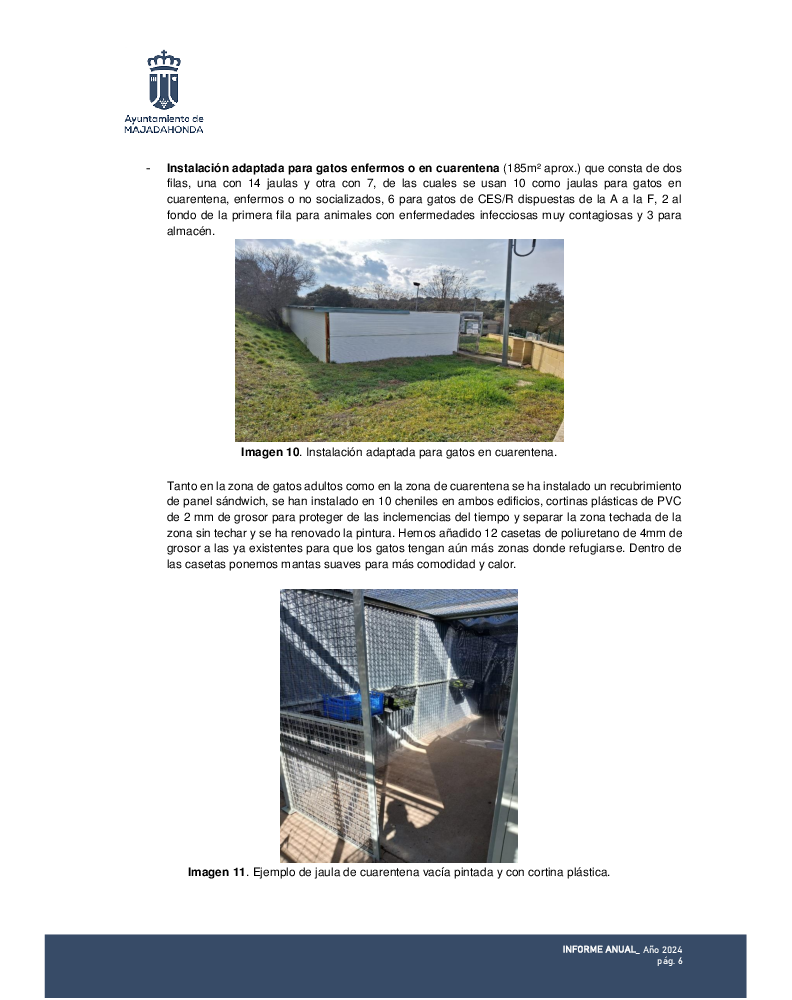 Ayuntamiento de MAJADAHONDA

- **Instalación adaptada para gatos enfermos o en cuarentena** (185m² aprox.) que consta de dos filas, una con 14 jaulas y otra con 7, de las cuales se usan 10 como jaulas para gatos en cuarentena, enfermos o no socializados, 6 para gatos de CES/R dispuestas de la A a la F, 2 al fondo de la primera fila para animales con enfermedades infecciosas muy contagiosas y 3 para almacén.

**Imagen 10**. Instalación adaptada para gatos en cuarentena.

Tanto en la zona de gatos adultos como en la zona de cuarentena se ha instalado un recubrimiento de panel sándwich, se han instalado en 10 cheniles en ambos edificios, cortinas plásticas de PVC de 2 mm de grosor para proteger de las inclemencias del tiempo y separar la zona techada de la zona sin techar y se ha renovado la pintura. Hemos añadido 12 casetas de poliuretano de 4mm de grosor a las ya existentes para que los gatos tengan aún más zonas donde refugiarse. Dentro de las casetas ponemos mantas suaves para más comodidad y calor.

**Imagen 11**. Ejemplo de jaula de cuarentena vacía pintada y con cortina plástica.

INFORME ANUAL_ Año 2024
pág. 6